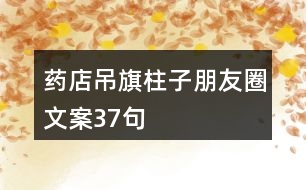 药店吊旗柱子朋友圈文案37句